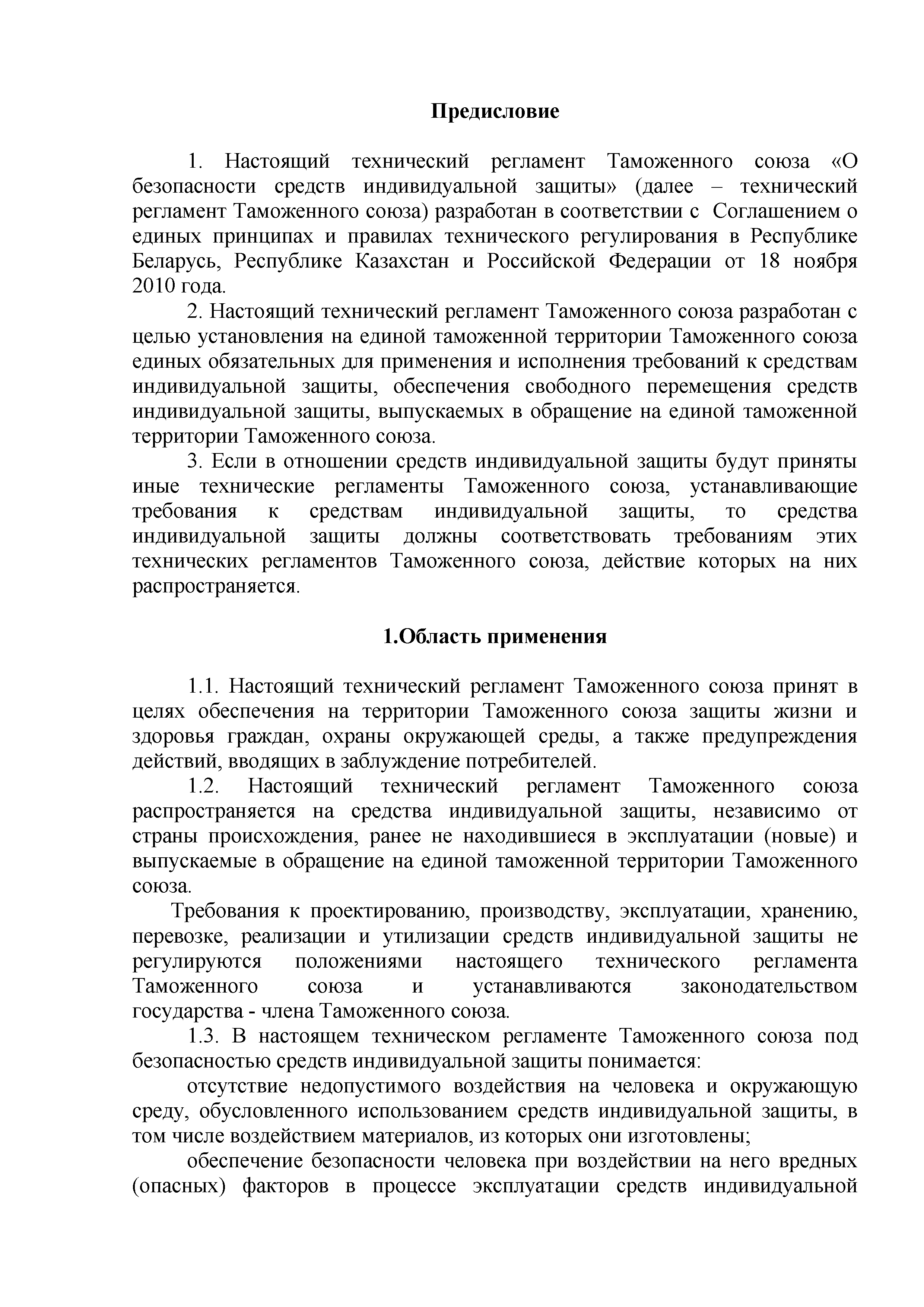 Предисловие

1. Настоящий технический регламент Таможенного союза «О безопасности средств индивидуальной защиты» (далее – технический регламент Таможенного союза) разработан в соответствии с Соглашением о единых принципах и правилах технического регулирования в Республике Беларусь, Республике Казахстан и Российской Федерации от 18 ноября 2010 года.

2. Настоящий технический регламент Таможенного союза разработан с целью установления на единой таможенной территории Таможенного союза единых обязательных для применения и исполнения требований к средствам индивидуальной защиты, обеспечения свободного перемещения средств индивидуальной защиты, выпускаемых в обращение на единой таможенной территории Таможенного союза.

3. Если в отношении средств индивидуальной защиты будут приняты иные технические регламенты Таможенного союза, устанавливающие требования к средствам индивидуальной защиты, то средства индивидуальной защиты должны соответствовать требованиям этих технических регламентов Таможенного союза, действие которых на них распространяется.

1.Область применения

1.1. Настоящий технический регламент Таможенного союза принят в целях обеспечения на территории Таможенного союза защиты жизни и здоровья граждан, охраны окружающей среды, а также предупреждения действий, вводящих в заблуждение потребителей.

1.2. Настоящий технический регламент Таможенного союза распространяется на средства индивидуальной защиты, независимо от страны происхождения, ранее не находившиеся в эксплуатации (новые) и выпускаемые в обращение на единой таможенной территории Таможенного союза.

Требования к проектированию, производству, эксплуатации, хранению, перевозке, реализации и утилизации средств индивидуальной защиты не регулируются положениями настоящего технического регламента Таможенного союза и устанавливаются законодательством государства - члена Таможенного союза.

1.3. В настоящем техническом регламенте Таможенного союза под безопасностью средств индивидуальной защиты понимается:

отсутствие недопустимого воздействия на человека и окружающую среду, обусловленного использованием средств индивидуальной защиты, в том числе воздействием материалов, из которых они изготовлены;

обеспечение безопасности человека при воздействии на него вредных (опасных) факторов в процессе эксплуатации средств индивидуальной